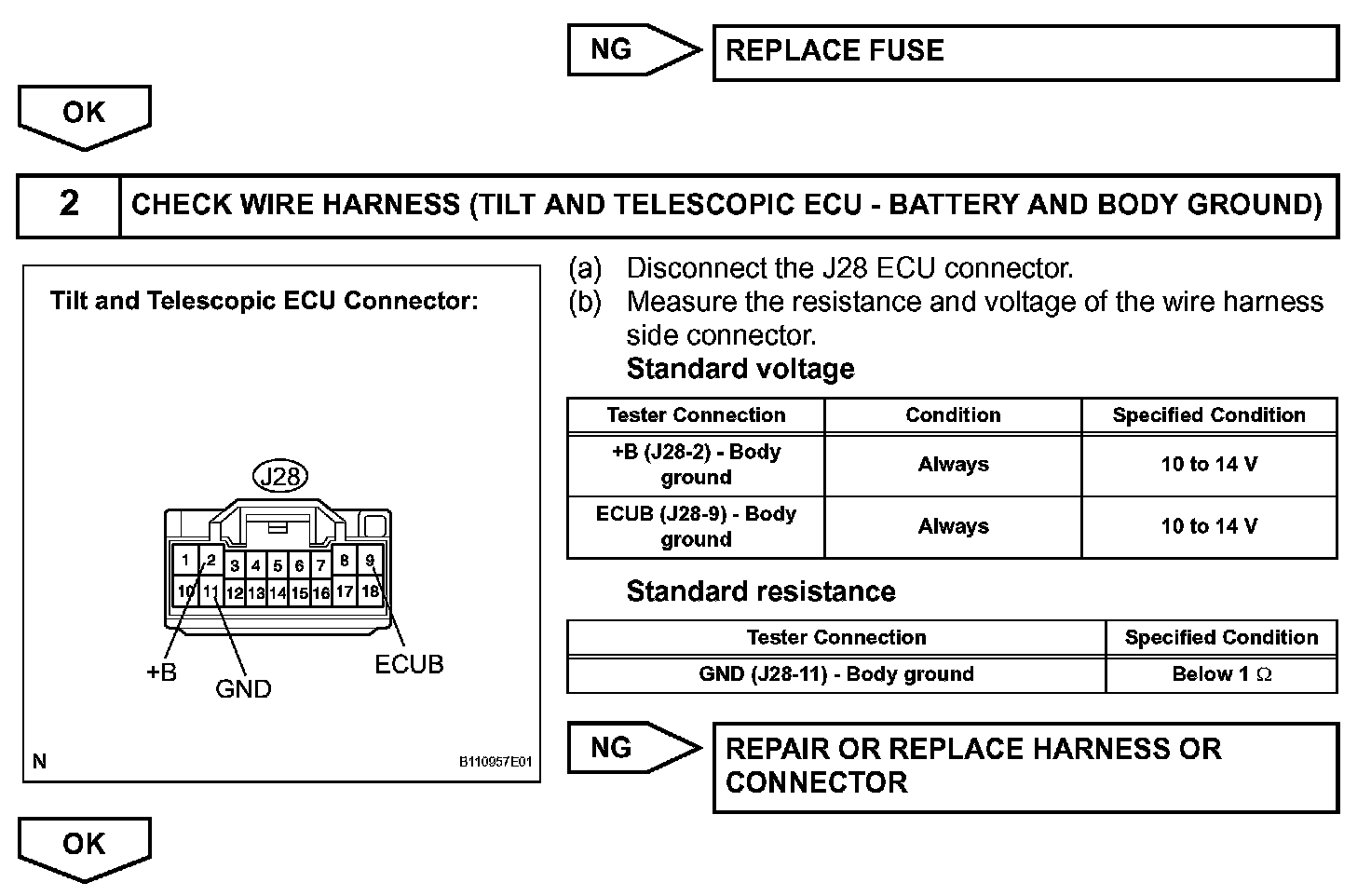 NG

REPLACE FUSE

OK

2 CHECK WIRE HARNESS (TILT AND TELESCOPIC ECU - BATTERY AND BODY GROUND)

Tilt and Telescopic ECU Connector:

J28

1 2 3 4 5 6 7 8 9
10 11 12 13 14 15 16 17 18

+B
GND
ECUB

N
B110957E01

(a) Disconnect the J28 ECU connector.
(b) Measure the resistance and voltage of the wire harness side connector.

Standard voltage

| Tester Connection | Condition | Specified Condition |
|---|---|---|
| +B (J28-2) - Body ground | Always | 10 to 14 V |
| ECUB (J28-9) - Body ground | Always | 10 to 14 V |

Standard resistance

| Tester Connection | Specified Condition |
|---|---|
| GND (J28-11) - Body ground | Below 1 $\Omega$ |

NG

REPAIR OR REPLACE HARNESS OR CONNECTOR

OK